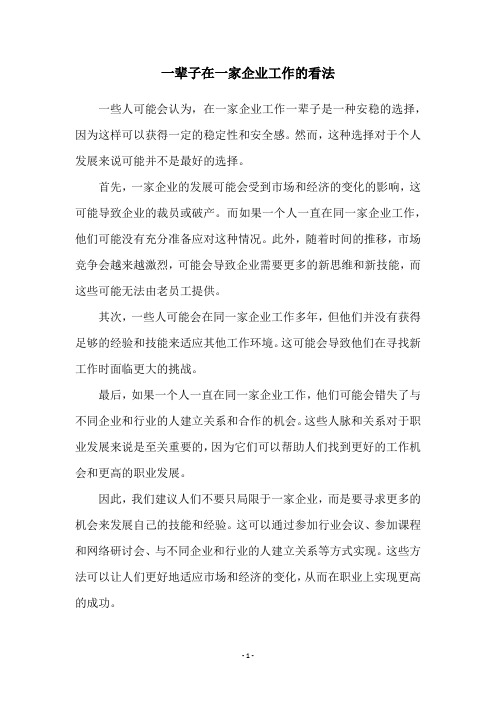 一辈子在一家企业工作的看法

一些人可能会认为，在一家企业工作一辈子是一种安稳的选择，因为这样可以获得一定的稳定性和安全感。然而，这种选择对于个人发展来说可能并不是最好的选择。

首先，一家企业的发展可能会受到市场和经济的变化的影响，这可能导致企业的裁员或破产。而如果一个人一直在同一家企业工作，他们可能没有充分准备应对这种情况。此外，随着时间的推移，市场竞争会越来越激烈，可能会导致企业需要更多的新思维和新技能，而这些可能无法由老员工提供。

其次，一些人可能会在同一家企业工作多年，但他们并没有获得足够的经验和技能来适应其他工作环境。这可能会导致他们在寻找新工作时面临更大的挑战。

最后，如果一个人一直在同一家企业工作，他们可能会错失了与不同企业和行业的人建立关系和合作的机会。这些人脉和关系对于职业发展来说是至关重要的，因为它们可以帮助人们找到更好的工作机会和更高的职业发展。

因此，我们建议人们不要只局限于一家企业，而是要寻求更多的机会来发展自己的技能和经验。这可以通过参加行业会议、参加课程和网络研讨会、与不同企业和行业的人建立关系等方式实现。这些方法可以让人们更好地适应市场和经济的变化，从而在职业上实现更高的成功。

- 1 -